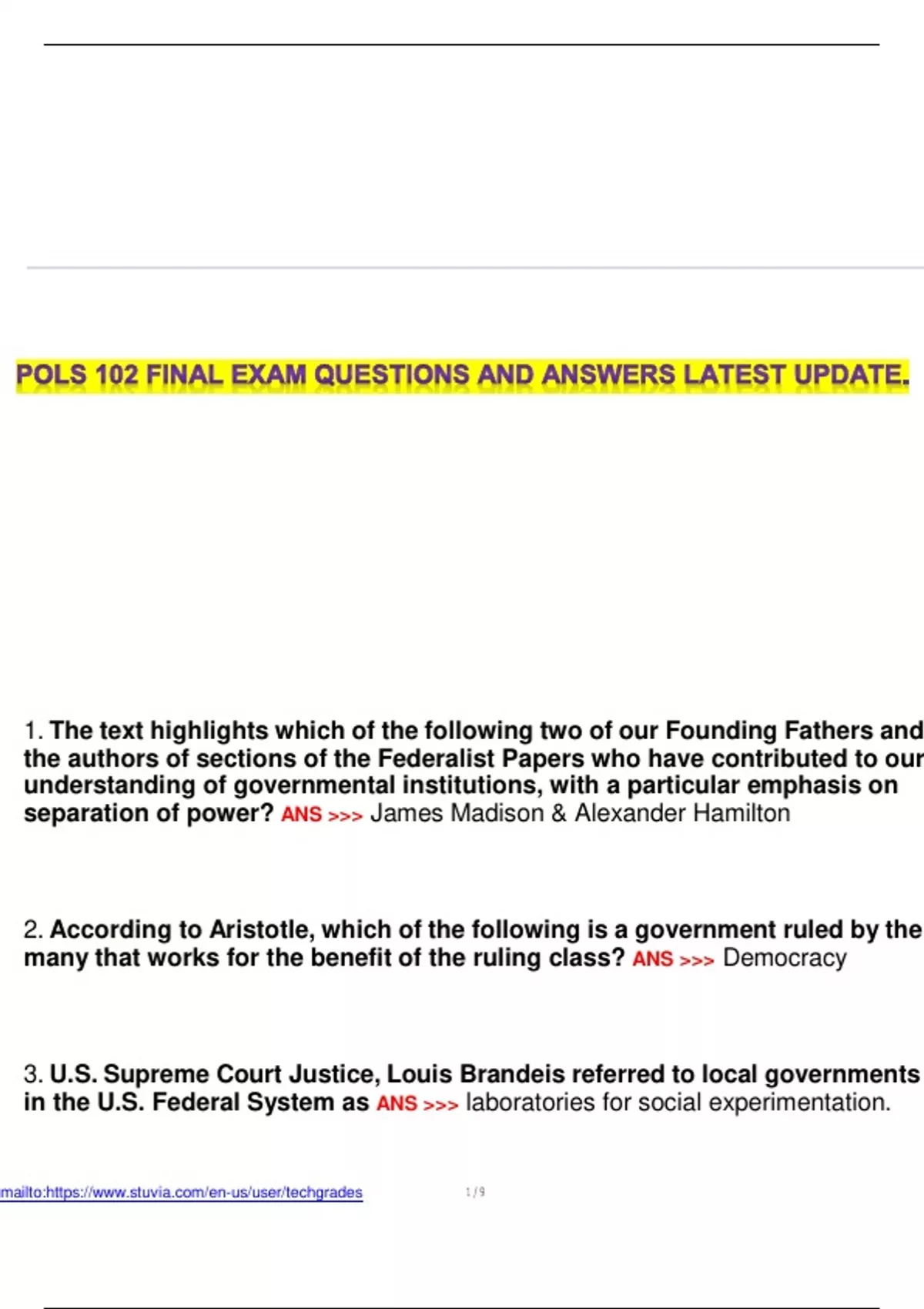 POLS 102 FINAL EXAM QUESTIONS AND ANSWERS LATEST UPDATE.

1. The text highlights which of the following two of our Founding Fathers and the authors of sections of the Federalist Papers who have contributed to our understanding of governmental institutions, with a particular emphasis on separation of power? ANS >>> James Madison & Alexander Hamilton

2. According to Aristotle, which of the following is a government ruled by the many that works for the benefit of the ruling class? ANS >>> Democracy

3. U.S. Supreme Court Justice, Louis Brandeis referred to local governments in the U.S. Federal System as ANS >>> laboratories for social experimentation.

mailto:https://www.stuvia.com/en-us/user/techgrades 1 / 9